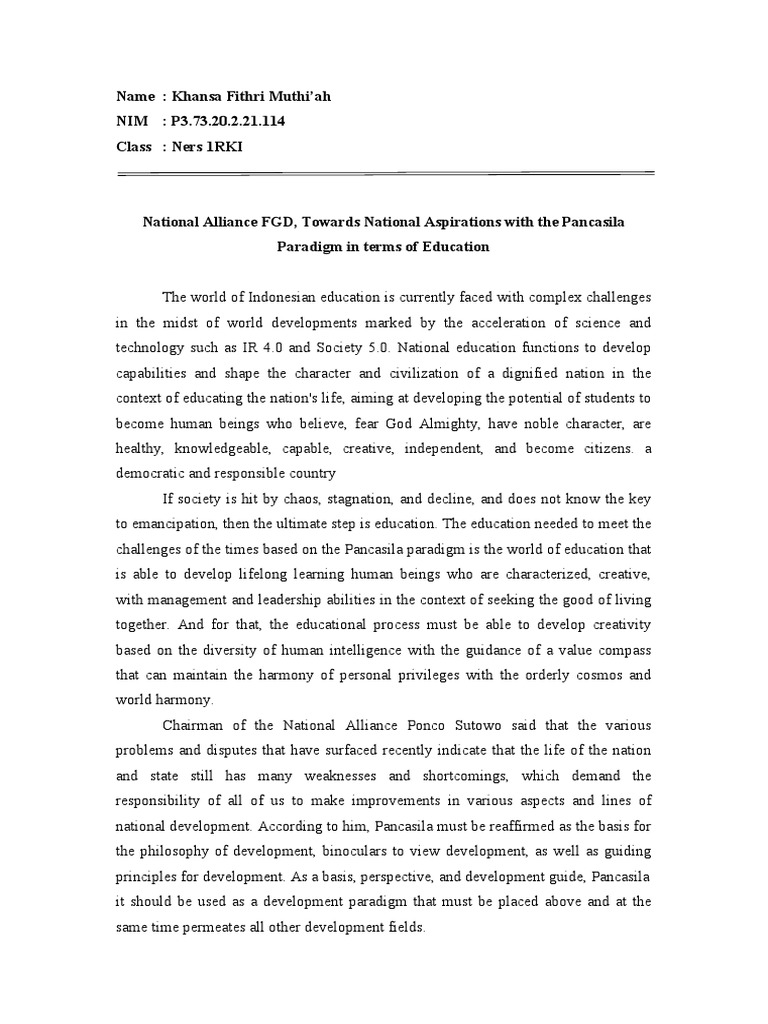 Name : Khansa Fithri Muthi'ah
NIM : P3.73.20.2.21.114
Class : Ners 1RKI

National Alliance FGD, Towards National Aspirations with the Pancasila Paradigm in terms of Education

The world of Indonesian education is currently faced with complex challenges in the midst of world developments marked by the acceleration of science and technology such as IR 4.0 and Society 5.0. National education functions to develop capabilities and shape the character and civilization of a dignified nation in the context of educating the nation's life, aiming at developing the potential of students to become human beings who believe, fear God Almighty, have noble character, are healthy, knowledgeable, capable, creative, independent, and become citizens. a democratic and responsible country

If society is hit by chaos, stagnation, and decline, and does not know the key to emancipation, then the ultimate step is education. The education needed to meet the challenges of the times based on the Pancasila paradigm is the world of education that is able to develop lifelong learning human beings who are characterized, creative, with management and leadership abilities in the context of seeking the good of living together. And for that, the educational process must be able to develop creativity based on the diversity of human intelligence with the guidance of a value compass that can maintain the harmony of personal privileges with the orderly cosmos and world harmony.

Chairman of the National Alliance Ponco Sutowo said that the various problems and disputes that have surfaced recently indicate that the life of the nation and state still has many weaknesses and shortcomings, which demand the responsibility of all of us to make improvements in various aspects and lines of national development. According to him, Pancasila must be reaffirmed as the basis for the philosophy of development, binoculars to view development, as well as guiding principles for development. As a basis, perspective, and development guide, Pancasila it should be used as a development paradigm that must be placed above and at the same time permeates all other development fields.